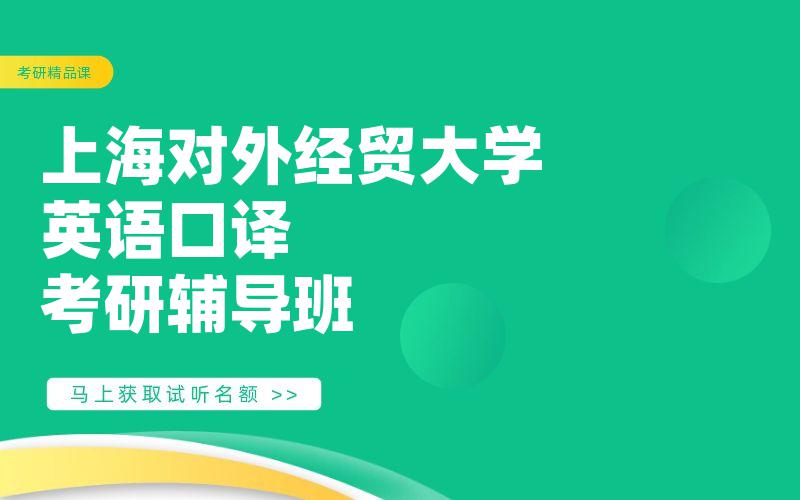 考研精品课

上海对外经贸大学
英语口译
考研辅导班

马上获取试听名额 >>